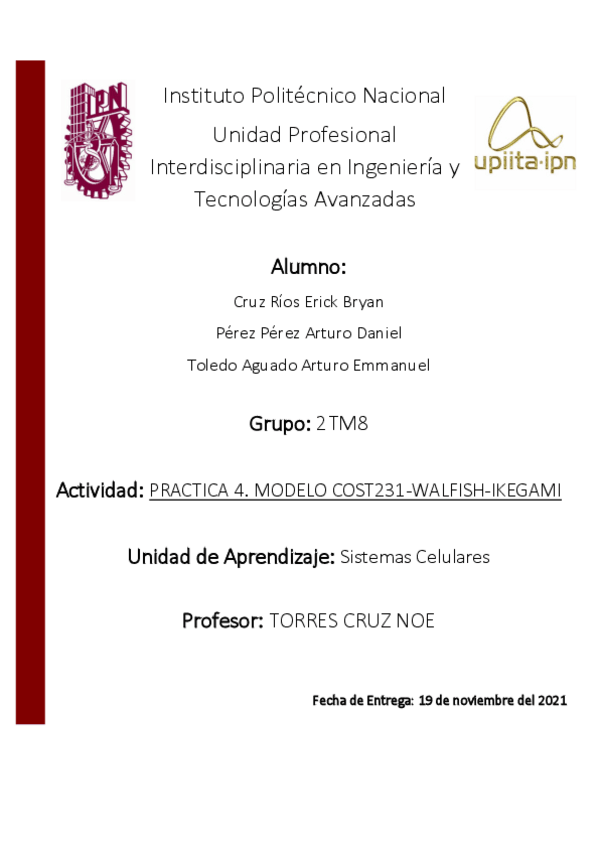 IPN

Instituto Politécnico Nacional
Unidad Profesional Interdisciplinaria en Ingeniería y Tecnologías Avanzadas

upiita·ipn

Alumno:
Cruz Ríos Erick Bryan
Pérez Pérez Arturo Daniel
Toledo Aguado Arturo Emmanuel

Grupo: 2TM8

Actividad: PRACTICA 4. MODELO COST231-WALFISH-IKEGAMI

Unidad de Aprendizaje: Sistemas Celulares

Profesor: TORRES CRUZ NOE

Fecha de Entrega: 19 de noviembre del 2021